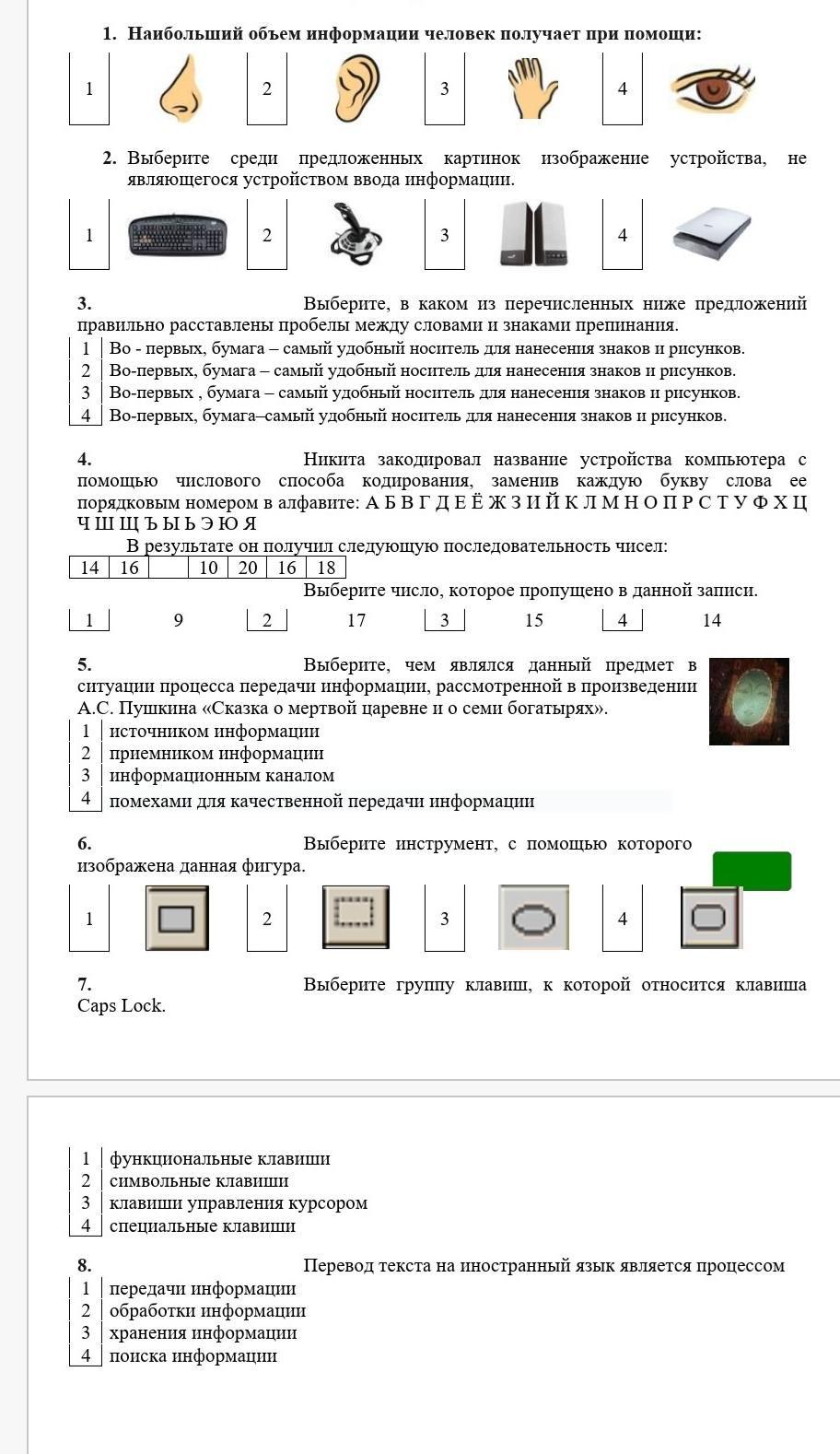 1. Наибольший объем информации человек получает при помощи:

1 2 3 4

2. Выберите среди предложенных картинок изображение устройства, не являющегося устройством ввода информации.

1 2 3 4

3. Выберите, в каком из перечисленных ниже предложений правильно расставлены пробелы между словами и знаками препинания.

| 1 | Во - первых, бумага – самый удобный носитель для нанесения знаков и рисунков. |
|---|---|
| 2 | Во-первых, бумага – самый удобный носитель для нанесения знаков и рисунков. |
| 3 | Во-первых , бумага – самый удобный носитель для нанесения знаков и рисунков. |
| 4 | Во-первых, бумага–самый удобный носитель для нанесения знаков и рисунков. |

4. Никита закодировал название устройства компьютера с помощью числового способа кодирования, заменив каждую букву слова ее порядковым номером в алфавите: А Б В Г Д Е Ё Ж З И Й К Л М Н О П Р С Т У Ф Х Ц Ч Ш Щ Ъ Ы Ь Э Ю Я

В результате он получил следующую последовательность чисел:

| 14 | 16 | | 10 | 20 | 16 | 18 |
|---|---|---|---|---|---|---|

Выберите число, которое пропущено в данной записи.

1 9 2 17 3 15 4 14

5. Выберите, чем являлся данный предмет в ситуации процесса передачи информации, рассмотренной в произведении А.С. Пушкина «Сказка о мертвой царевне и о семи богатырях».

| 1 | источником информации |
|---|---|
| 2 | приемником информации |
| 3 | информационным каналом |
| 4 | помехами для качественной передачи информации |

6. Выберите инструмент, с помощью которого изображена данная фигура.

1 2 3 4

7. Выберите группу клавиш, к которой относится клавиша Caps Lock.

| 1 | функциональные клавиши |
|---|---|
| 2 | символьные клавиши |
| 3 | клавиши управления курсором |
| 4 | специальные клавиши |

8. Перевод текста на иностранный язык является процессом

| 1 | передачи информации |
|---|---|
| 2 | обработки информации |
| 3 | хранения информации |
| 4 | поиска информации |